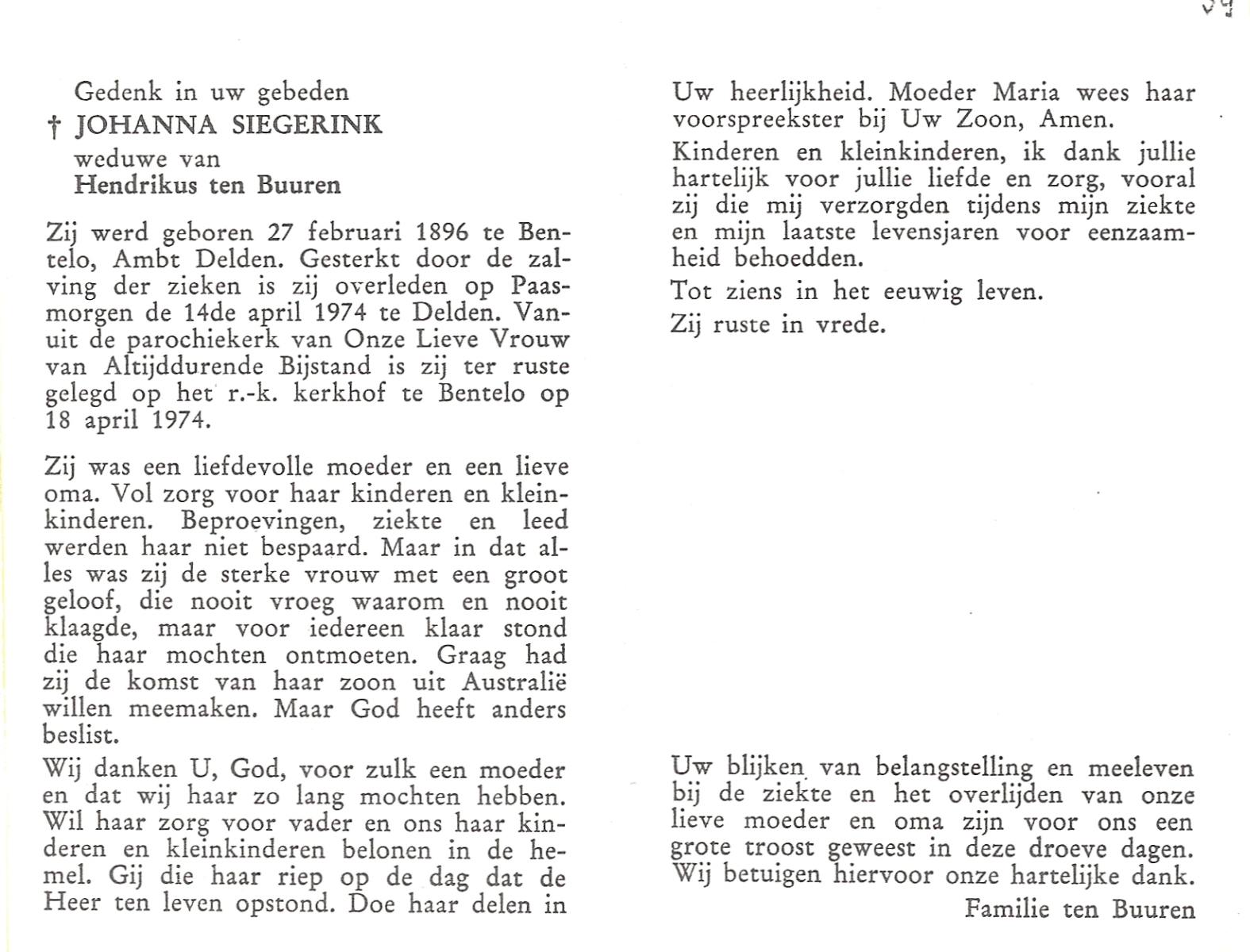 Gedenk in uw gebeden
† JOHANNA SIEGERINK
weduwe van
Hendrikus ten Buuren

Zij werd geboren 27 februari 1896 te Bentelo, Ambt Delden. Gesterkt door de zalving der zieken is zij overleden op Paasmorgen de 14de april 1974 te Delden. Vanuit de parochiekerk van Onze Lieve Vrouw van Altijddurende Bijstand is zij ter ruste gelegd op het r.-k. kerkhof te Bentelo op 18 april 1974.

Zij was een liefdevolle moeder en een lieve oma. Vol zorg voor haar kinderen en kleinkinderen. Beproevingen, ziekte en leed werden haar niet bespaard. Maar in dat alles was zij de sterke vrouw met een groot geloof, die nooit vroeg waarom en nooit klaagde, maar voor iedereen klaar stond die haar mochten ontmoeten. Graag had zij de komst van haar zoon uit Australië willen meemaken. Maar God heeft anders beslist.

Wij danken U, God, voor zulk een moeder en dat wij haar zo lang mochten hebben. Wil haar zorg voor vader en ons haar kinderen en kleinkinderen belonen in de hemel. Gij die haar riep op de dag dat de Heer ten leven opstond. Doe haar delen in Uw heerlijkheid. Moeder Maria wees haar voorspreekster bij Uw Zoon, Amen.

Kinderen en kleinkinderen, ik dank jullie hartelijk voor jullie liefde en zorg, vooral zij die mij verzorgden tijdens mijn ziekte en mijn laatste levensjaren voor eenzaamheid behoedden.

Tot ziens in het eeuwig leven.

Zij ruste in vrede.

Uw blijken van belangstelling en meeleven bij de ziekte en het overlijden van onze lieve moeder en oma zijn voor ons een grote troost geweest in deze droeve dagen. Wij betuigen hiervoor onze hartelijke dank.

Familie ten Buuren